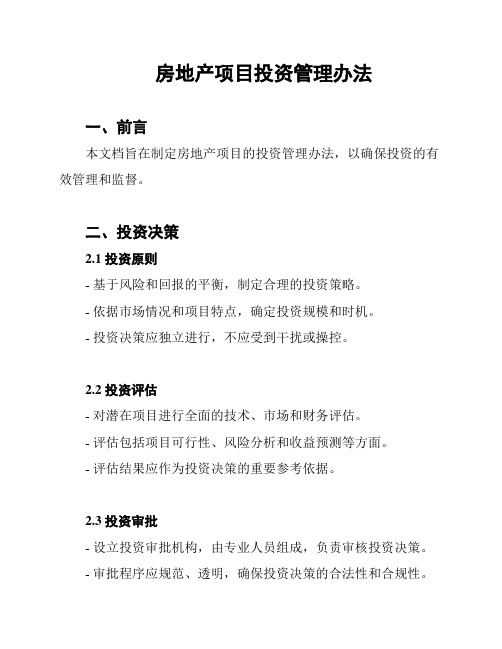 房地产项目投资管理办法

一、前言

本文档旨在制定房地产项目的投资管理办法，以确保投资的有效管理和监督。

二、投资决策

2.1 投资原则

- 基于风险和回报的平衡，制定合理的投资策略。

- 依据市场情况和项目特点，确定投资规模和时机。

- 投资决策应独立进行，不应受到干扰或操控。

2.2 投资评估

- 对潜在项目进行全面的技术、市场和财务评估。

- 评估包括项目可行性、风险分析和收益预测等方面。

- 评估结果应作为投资决策的重要参考依据。

2.3 投资审批

- 设立投资审批机构，由专业人员组成，负责审核投资决策。

- 审批程序应规范、透明，确保投资决策的合法性和合规性。